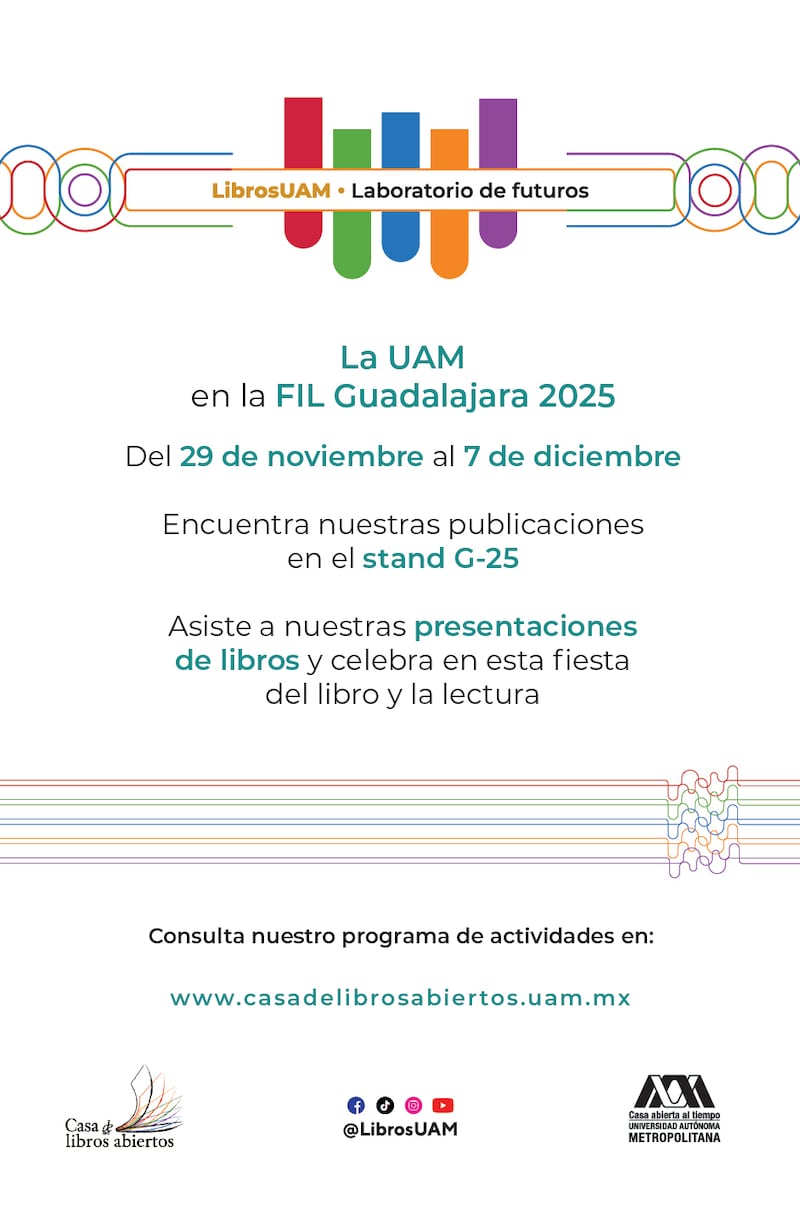 LibrosUAM • Laboratorio de futuros

La UAM
en la FIL Guadalajara 2025

Del 29 de noviembre al 7 de diciembre

Encuentra nuestras publicaciones en el stand G-25

Asiste a nuestras presentaciones de libros y celebra en esta fiesta del libro y la lectura

Consulta nuestro programa de actividades en:

www.casadelibrosabiertos.uam.mx

Casa de libros abiertos

@LibrosUAM

Casa abierta al tiempo
UNIVERSIDAD AUTÓNOMA
METROPOLITANA